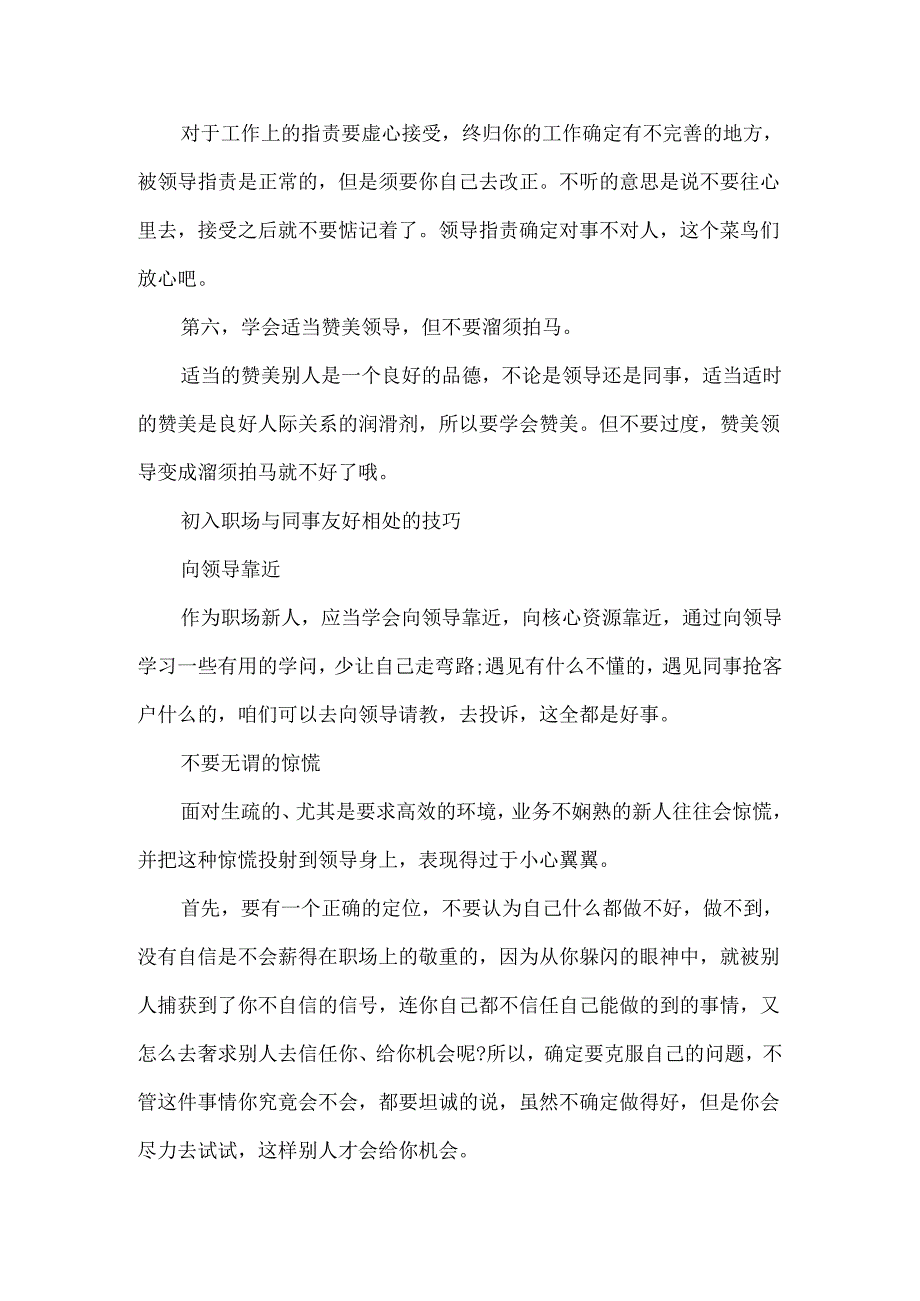 对于工作上的指责要虚心接受，终归你的工作确定有不完善的地方，被领导指责是正常的，但是须要你自己去改正。不听的意思是说不要往心里去，接受之后就不要惦记着了。领导指责确定对事不对人，这个菜鸟们放心吧。

第六，学会适当赞美领导，但不要溜须拍马。

适当的赞美别人是一个良好的品德，不论是领导还是同事，适当适时的赞美是良好人际关系的润滑剂，所以要学会赞美。但不要过度，赞美领导变成溜须拍马就不好了哦。

初入职场与同事友好相处的技巧

向领导靠近

作为职场新人，应当学会向领导靠近，向核心资源靠近，通过向领导学习一些有用的学问，少让自己走弯路;遇见有什么不懂的，遇见同事抢客户什么的，咱们可以去向领导请教，去投诉，这全都是好事。

不要无谓的惊慌

面对生疏的、尤其是要求高效的环境，业务不娴熟的新人往往会惊慌，并把这种惊慌投射到领导身上，表现得过于小心翼翼。

首先，要有一个正确的定位，不要认为自己什么都做不好，做不到，没有自信是不会薪得在职场上的敬重的，因为从你躲闪的眼神中，就被别人捕获到了你不自信的信号，连你自己都不信任自己能做的到的事情，又怎么去奢求别人去信任你、给你机会呢?所以，确定要克服自己的问题，不管这件事情你究竟会不会，都要坦诚的说，虽然不确定做得好，但是你会尽力去试试，这样别人才会给你机会。